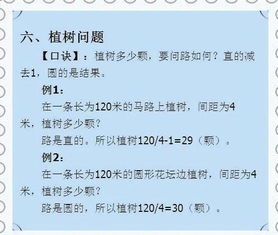 六、植树问题

【口诀】：植树多少颗，要问路如何？直的减去1，圆的是结果。

例1：

在一条长为120米的马路上植树，间距为4米，植树多少颗？

路是直的，所以植树120/4-1=29（颗）。

例2：

在一条长为120米的圆形花坛边植树，间距为4米，植树多少颗？

路是圆的，所以植树120/4=30（颗）。